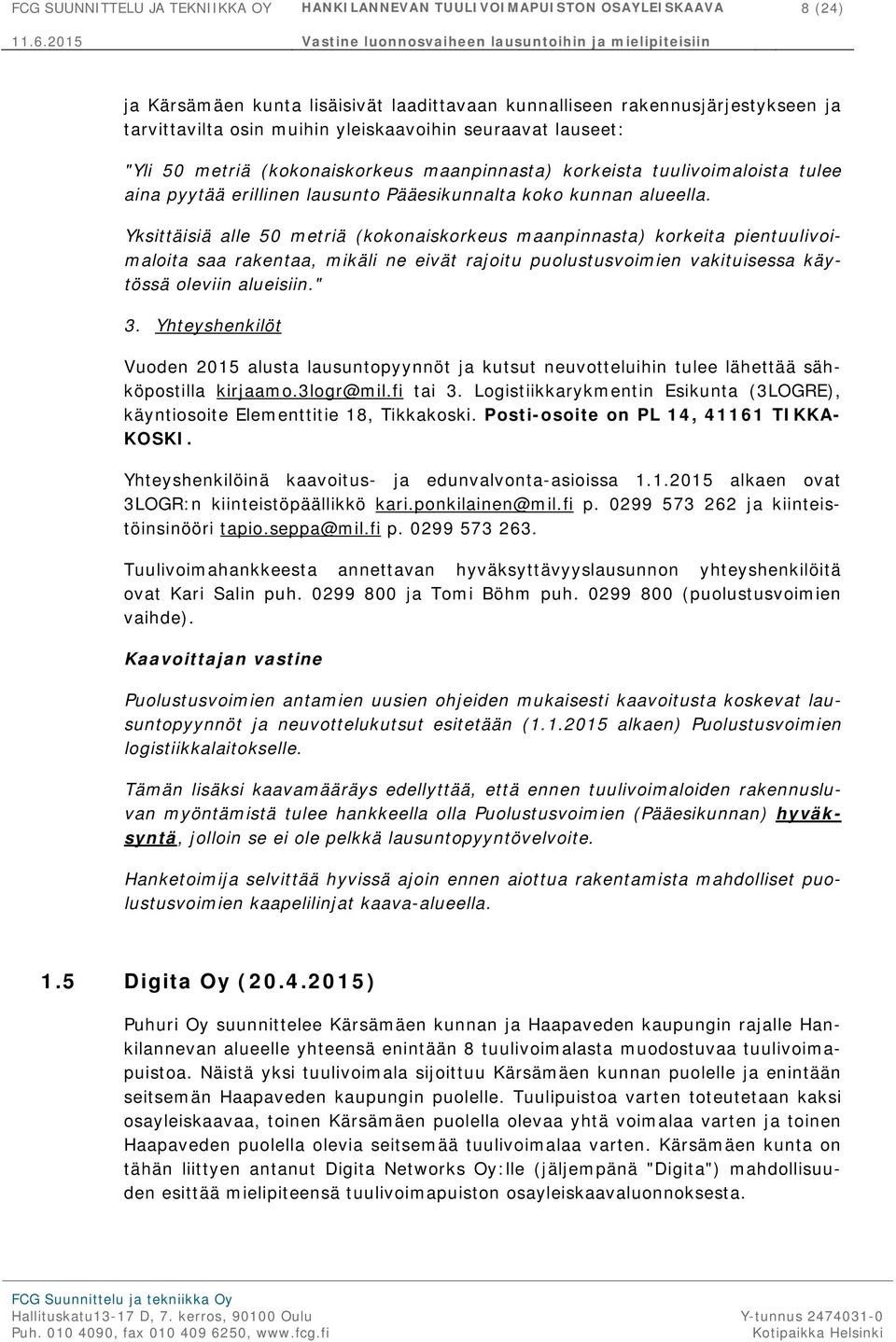 FCG SUUNNITTELU JA TEKNIIKKA OY HANKILANNEVAN TUULIVOIMAPUISTON OSAYLEISKAAVA 8 (24)
11.6.2015 Vastine luonnosvaiheen lausuntoihin ja mielipiteisiin

ja Kärsämäen kunta lisäisivät laadittavaan kunnalliseen rakennusjärjestykseen ja tarvittavilta osin muihin yleiskaavoihin seuraavat lauseet:

"Yli 50 metriä (kokonaiskorkeus maanpinnasta) korkeista tuulivoimaloista tulee aina pyytää erillinen lausunto Pääesikunnalta koko kunnan alueella.

Yksittäisiä alle 50 metriä (kokonaiskorkeus maanpinnasta) korkeita pientuulivoimaloita saa rakentaa, mikäli ne eivät rajoitu puolustusvoimien vakituisessa käytössä oleviin alueisiin."

3. Yhteyshenkilöt

Vuoden 2015 alusta lausuntopyynnöt ja kutsut neuvotteluihin tulee lähettää sähköpostilla kirjaamo.3logr@mil.fi tai 3. Logistiikkarykmentin Esikunta (3LOGRE), käyntiosoite Elementtitie 18, Tikkakoski. Posti-osoite on PL 14, 41161 TIKKAKOSKI.

Yhteyshenkilöinä kaavoitus- ja edunvalvonta-asioissa 1.1.2015 alkaen ovat 3LOGR:n kiinteistöpäällikkö kari.ponkilainen@mil.fi p. 0299 573 262 ja kiinteistöinsinööri tapio.seppa@mil.fi p. 0299 573 263.

Tuulivoimahankkeesta annettavan hyväksyttävyyslausunnon yhteyshenkilöitä ovat Kari Salin puh. 0299 800 ja Tomi Böhm puh. 0299 800 (puolustusvoimien vaihde).

Kaavoittajan vastine

Puolustusvoimien antamien uusien ohjeiden mukaisesti kaavoitusta koskevat lausuntopyynnöt ja neuvottelukutsut esitetään (1.1.2015 alkaen) Puolustusvoimien logistiikkalaitokselle.

Tämän lisäksi kaavamääräys edellyttää, että ennen tuulivoimaloiden rakennusluvan myöntämistä tulee hankkeella olla Puolustusvoimien (Pääesikunnan) hyväksyntä, jolloin se ei ole pelkkä lausuntopyyntövelvoite.

Hanketoimija selvittää hyvissä ajoin ennen aiottua rakentamista mahdolliset puolustusvoimien kaapelilinjat kaava-alueella.

1.5 Digita Oy (20.4.2015)

Puhuri Oy suunnittelee Kärsämäen kunnan ja Haapaveden kaupungin rajalle Hankilannevan alueelle yhteensä enintään 8 tuulivoimalasta muodostuvaa tuulivoimapuistoa. Näistä yksi tuulivoimala sijoittuu Kärsämäen kunnan puolelle ja enintään seitsemän Haapaveden kaupungin puolelle. Tuulipuistoa varten toteutetaan kaksi osayleiskaavaa, toinen Kärsämäen puolella olevaa yhtä voimalaa varten ja toinen Haapaveden puolella olevia seitsemää tuulivoimalaa varten. Kärsämäen kunta on tähän liittyen antanut Digita Networks Oy:lle (jäljempänä "Digita") mahdollisuuden esittää mielipiteensä tuulivoimapuiston osayleiskaavaluonnoksesta.

FCG Suunnittelu ja tekniikka Oy
Hallituskatu13-17 D, 7. kerros, 90100 Oulu
Puh. 010 4090, fax 010 409 6250, www.fcg.fi
Y-tunnus 2474031-0
Kotipaikka Helsinki